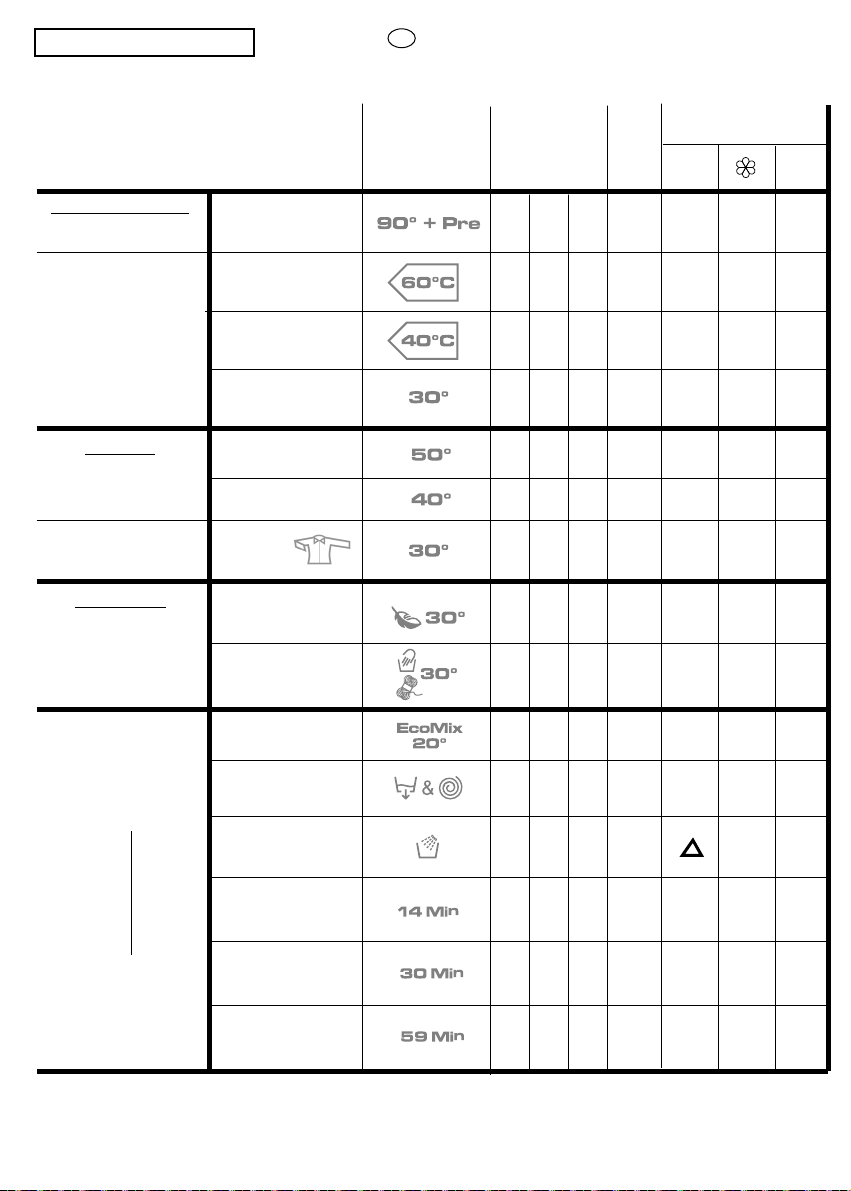 90° + Pre

60°C

40°C

30°

50°

40°

30°

30°

30°

EcoMix 20°

&

14 Min

30 Min

59 Min